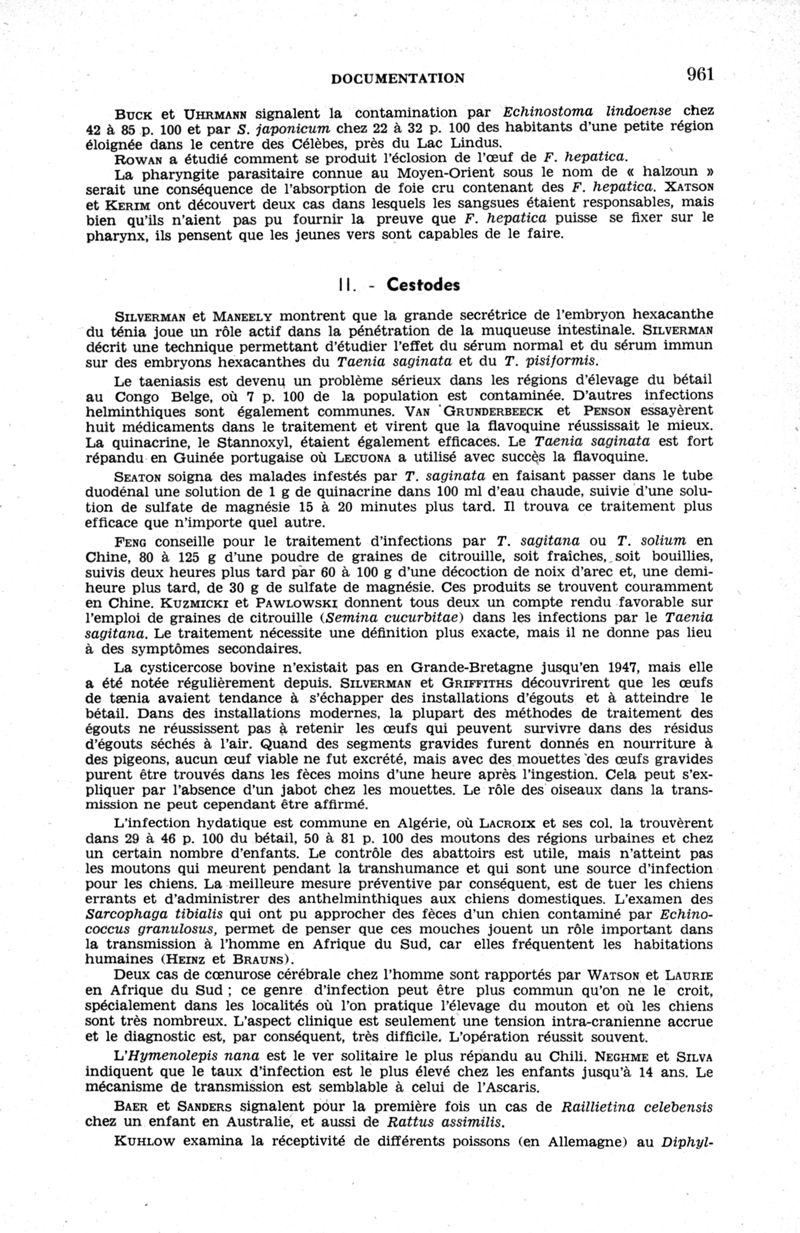 DOCUMENTATION 961

Buck et Uhrmann signalent la contamination par Echinostoma lindoense chez 42 à 85 p. 100 et par S. japonicum chez 22 à 32 p. 100 des habitants d'une petite région éloignée dans le centre des Célèbes, près du Lac Lindus.

Rowan a étudié comment se produit l'éclosion de l'œuf de F. hepatica.

La pharyngite parasitaire connue au Moyen-Orient sous le nom de « halzoun » serait une conséquence de l'absorption de foie cru contenant des F. hepatica. Xatson et Kerim ont découvert deux cas dans lesquels les sangsues étaient responsables, mais bien qu'ils n'aient pas pu fournir la preuve que F. hepatica puisse se fixer sur le pharynx, ils pensent que les jeunes vers sont capables de le faire.

II. - Cestodes

Silverman et Maneely montrent que la grande secrétrice de l'embryon hexacanthe du ténia joue un rôle actif dans la pénétration de la muqueuse intestinale. Silverman décrit une technique permettant d'étudier l'effet du sérum normal et du sérum immun sur des embryons hexacanthes du Taenia saginata et du T. pisiformis.

Le taeniasis est devenu un problème sérieux dans les régions d'élevage du bétail au Congo Belge, où 7 p. 100 de la population est contaminée. D'autres infections helminthiques sont également communes. Van Grunderbeeck et Penson essayèrent huit médicaments dans le traitement et virent que la flavoquine réussissait le mieux. La quinacrine, le Stannoxyl, étaient également efficaces. Le Taenia saginata est fort répandu en Guinée portugaise où Lecuona a utilisé avec succès la flavoquine.

Seaton soigna des malades infestés par T. saginata en faisant passer dans le tube duodénal une solution de 1 g de quinacrine dans 100 ml d'eau chaude, suivie d'une solution de sulfate de magnésie 15 à 20 minutes plus tard. Il trouva ce traitement plus efficace que n'importe quel autre.

Feng conseille pour le traitement d'infections par T. sagitana ou T. solium en Chine, 80 à 125 g d'une poudre de graines de citrouille, soit fraîches, soit bouillies, suivis deux heures plus tard par 60 à 100 g d'une décoction de noix d'arec et, une demi-heure plus tard, de 30 g de sulfate de magnésie. Ces produits se trouvent couramment en Chine. Kuzmicki et Pawlowski donnent tous deux un compte rendu favorable sur l'emploi de graines de citrouille (Semina cucurbitae) dans les infections par le Taenia sagitana. Le traitement nécessite une définition plus exacte, mais il ne donne pas lieu à des symptômes secondaires.

La cysticercose bovine n'existait pas en Grande-Bretagne jusqu'en 1947, mais elle a été notée régulièrement depuis. Silverman et Griffiths découvrirent que les œufs de tænia avaient tendance à s'échapper des installations d'égouts et à atteindre le bétail. Dans des installations modernes, la plupart des méthodes de traitement des égouts ne réussissent pas à retenir les œufs qui peuvent survivre dans des résidus d'égouts séchés à l'air. Quand des segments gravides furent donnés en nourriture à des pigeons, aucun œuf viable ne fut excrété, mais avec des mouettes des œufs gravides purent être trouvés dans les fèces moins d'une heure après l'ingestion. Cela peut s'expliquer par l'absence d'un jabot chez les mouettes. Le rôle des oiseaux dans la transmission ne peut cependant être affirmé.

L'infection hydatique est commune en Algérie, où Lacroix et ses col. la trouvèrent dans 29 à 46 p. 100 du bétail, 50 à 81 p. 100 des moutons des régions urbaines et chez un certain nombre d'enfants. Le contrôle des abattoirs est utile, mais n'atteint pas les moutons qui meurent pendant la transhumance et qui sont une source d'infection pour les chiens. La meilleure mesure préventive par conséquent, est de tuer les chiens errants et d'administrer des anthelminthiques aux chiens domestiques. L'examen des Sarcophaga tibialis qui ont pu approcher des fèces d'un chien contaminé par Echinococcus granulosus, permet de penser que ces mouches jouent un rôle important dans la transmission à l'homme en Afrique du Sud, car elles fréquentent les habitations humaines (Heinz et Brauns).

Deux cas de cœnurose cérébrale chez l'homme sont rapportés par Watson et Laurie en Afrique du Sud ; ce genre d'infection peut être plus commun qu'on ne le croit, spécialement dans les localités où l'on pratique l'élevage du mouton et où les chiens sont très nombreux. L'aspect clinique est seulement une tension intra-cranienne accrue et le diagnostic est, par conséquent, très difficile. L'opération réussit souvent.

L'Hymenolepis nana est le ver solitaire le plus répandu au Chili. Neghme et Silva indiquent que le taux d'infection est le plus élevé chez les enfants jusqu'à 14 ans. Le mécanisme de transmission est semblable à celui de l'Ascaris.

Baer et Sanders signalent pour la première fois un cas de Raillietina celebensis chez un enfant en Australie, et aussi de Rattus assimilis.

Kuhlow examina la réceptivité de différents poissons (en Allemagne) au Diphyl-